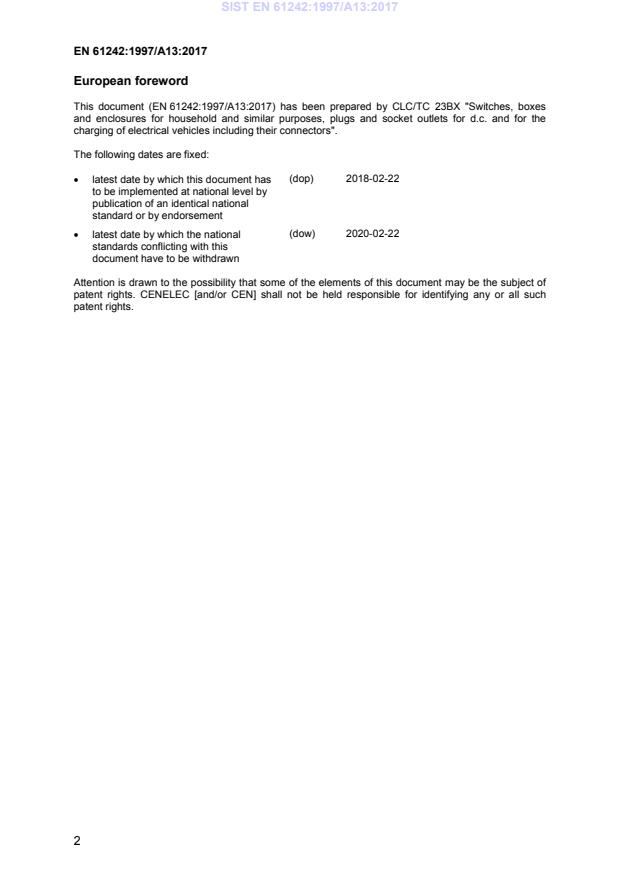 SIST EN 61242:1997/A13:2017

EN 61242:1997/A13:2017

European foreword

This document (EN 61242:1997/A13:2017) has been prepared by CLC/TC 23BX "Switches, boxes and enclosures for household and similar purposes, plugs and socket outlets for d.c. and for the charging of electrical vehicles including their connectors".

The following dates are fixed:

• latest date by which this document has to be implemented at national level by publication of an identical national standard or by endorsement (dop) 2018-02-22

• latest date by which the national standards conflicting with this document have to be withdrawn (dow) 2020-02-22

Attention is drawn to the possibility that some of the elements of this document may be the subject of patent rights. CENELEC [and/or CEN] shall not be held responsible for identifying any or all such patent rights.

2